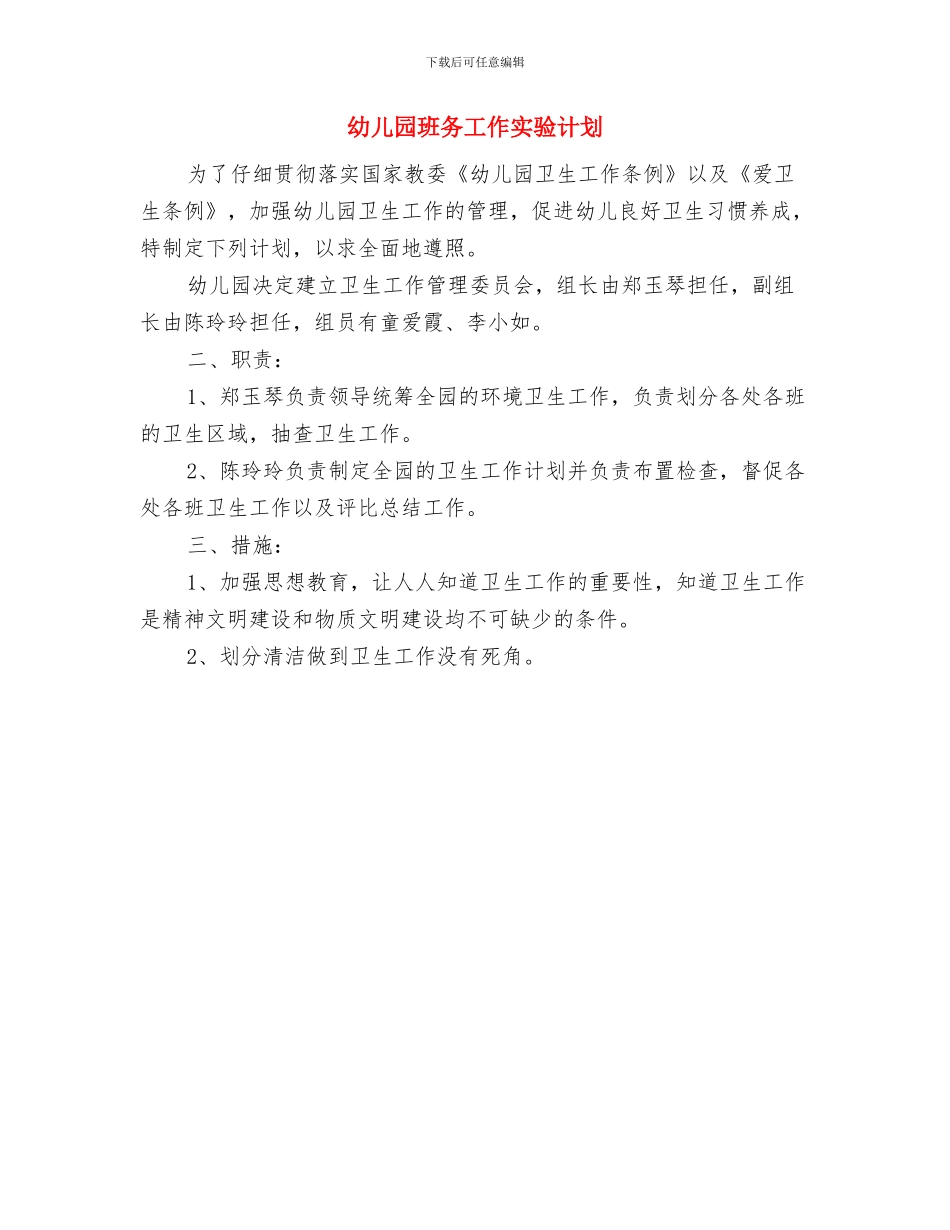 下载后可任意编辑

幼儿园班务工作实验计划

为了仔细贯彻落实国家教委《幼儿园卫生工作条例》以及《爱卫生条例》，加强幼儿园卫生工作的管理，促进幼儿良好卫生习惯养成，特制定下列计划，以求全面地遵照。

幼儿园决定建立卫生工作管理委员会，组长由郑玉琴担任，副组长由陈玲玲担任，组员有童爱霞、李小如。

二、职责：

1、郑玉琴负责领导统筹全园的环境卫生工作，负责划分各处各班的卫生区域，抽查卫生工作。

2、陈玲玲负责制定全园的卫生工作计划并负责布置检查，督促各处各班卫生工作以及评比总结工作。

三、措施：

1、加强思想教育，让人人知道卫生工作的重要性，知道卫生工作是精神文明建设和物质文明建设均不可缺少的条件。

2、划分清洁做到卫生工作没有死角。